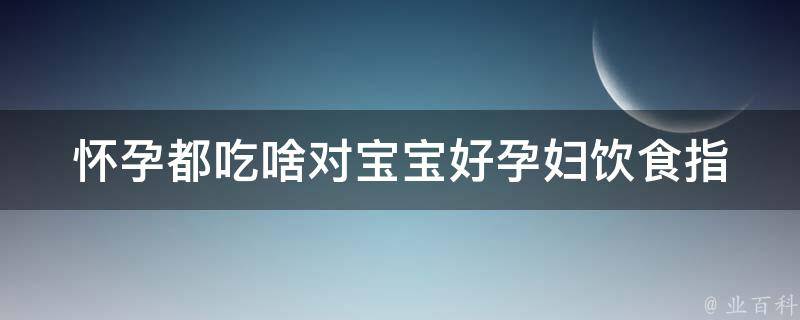 怀孕都吃啥对宝宝好孕妇饮食指

@ 业百科